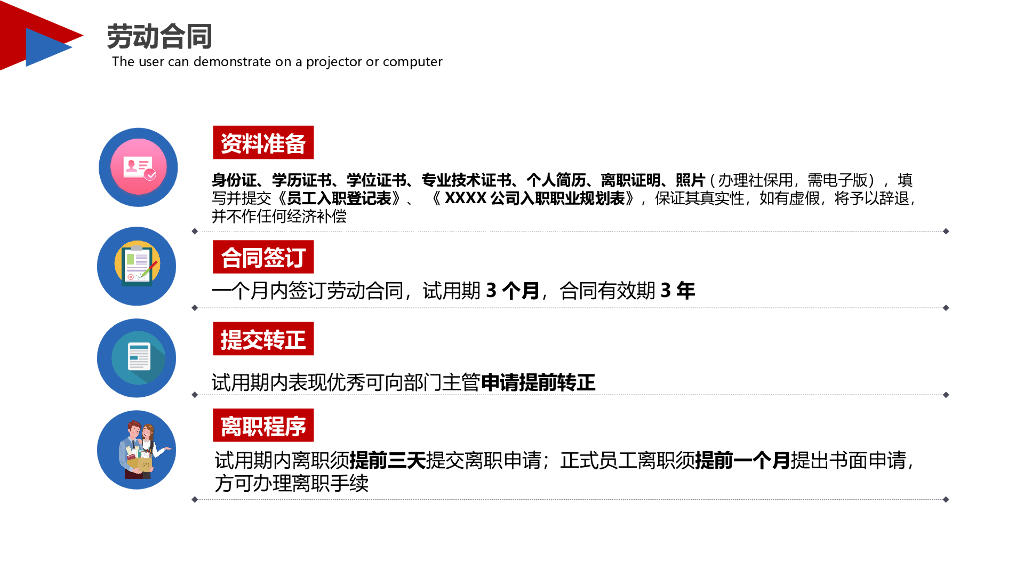 劳动合同
The user can demonstrate on a projector or computer

资料准备

身份证、学历证书、学位证书、专业技术证书、个人简历、离职证明、照片（办理社保用，需电子版），填写并提交《员工入职登记表》、《XXXX公司入职职业规划表》，保证其真实性，如有虚假，将予以辞退，并不作任何经济补偿

合同签订

一个月内签订劳动合同，试用期3个月，合同有效期3年

提交转正

试用期内表现优秀可向部门主管申请提前转正

离职程序

试用期内离职须提前三天提交离职申请；正式员工离职须提前一个月提出书面申请，方可办理离职手续